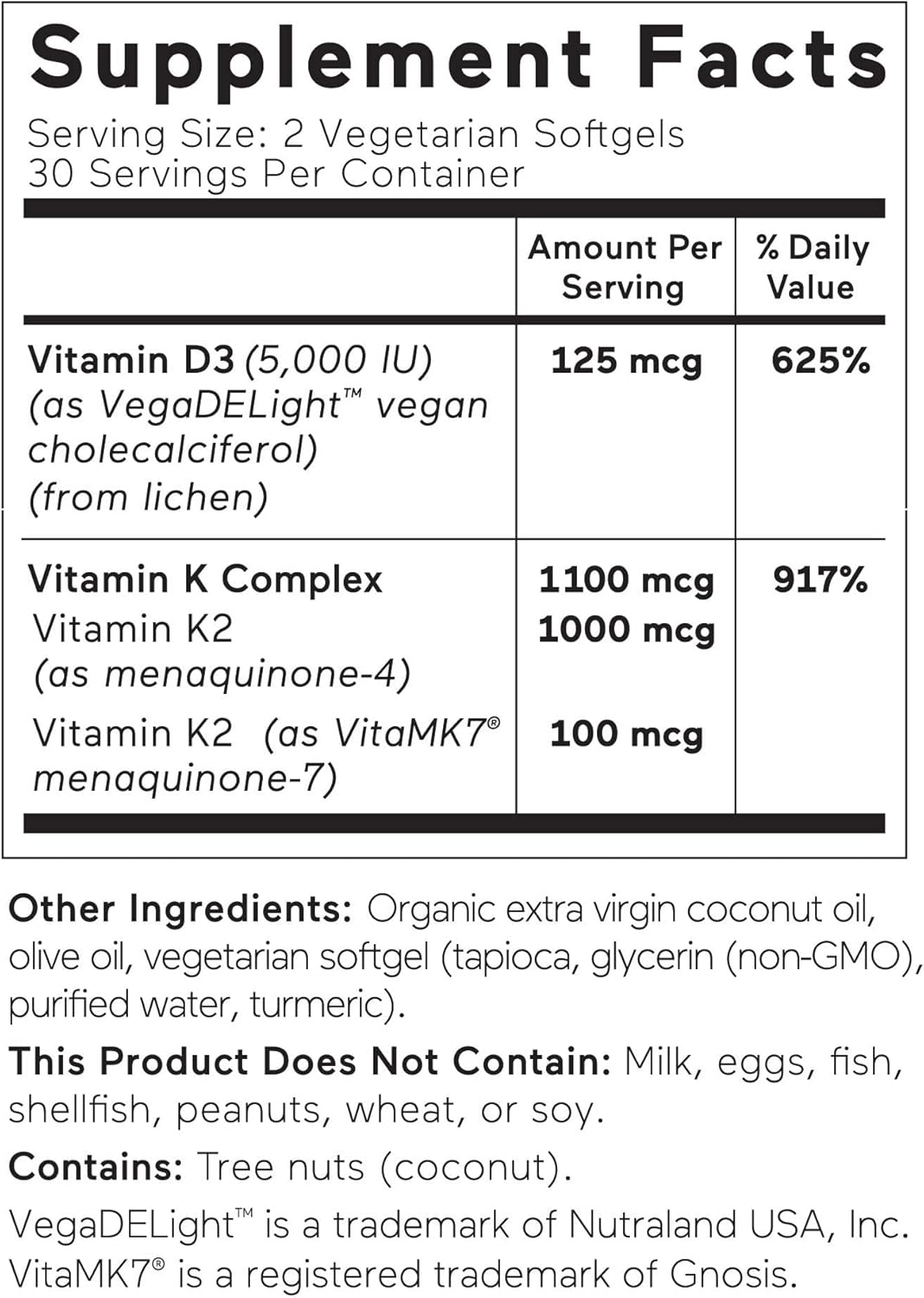 Supplement Facts

Serving Size: 2 Vegetarian Softgels
30 Servings Per Container

| | Amount Per Serving | % Daily Value |
|---|---|---|
| Vitamin D3 (5,000 IU) (as VegaDELight™ vegan cholecalciferol) (from lichen) | 125 mcg | 625% |
| Vitamin K Complex | 1100 mcg | 917% |
| Vitamin K2 (as menaquinone-4) | 1000 mcg | |
| Vitamin K2 (as VitaMK7® menaquinone-7) | 100 mcg | |

Other Ingredients: Organic extra virgin coconut oil, olive oil, vegetarian softgel (tapioca, glycerin (non-GMO), purified water, turmeric).

This Product Does Not Contain: Milk, eggs, fish, shellfish, peanuts, wheat, or soy.

Contains: Tree nuts (coconut).

VegaDELight™ is a trademark of Nutraland USA, Inc.
VitaMK7® is a registered trademark of Gnosis.